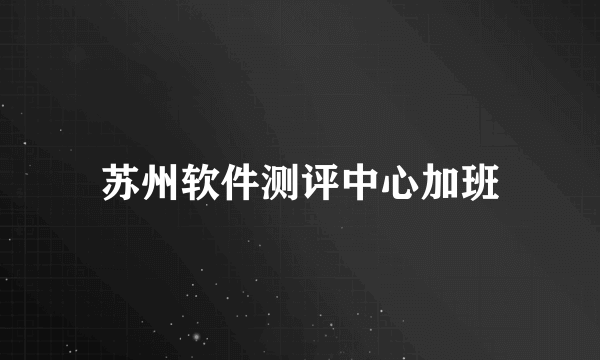 苏州软件测评中心加班